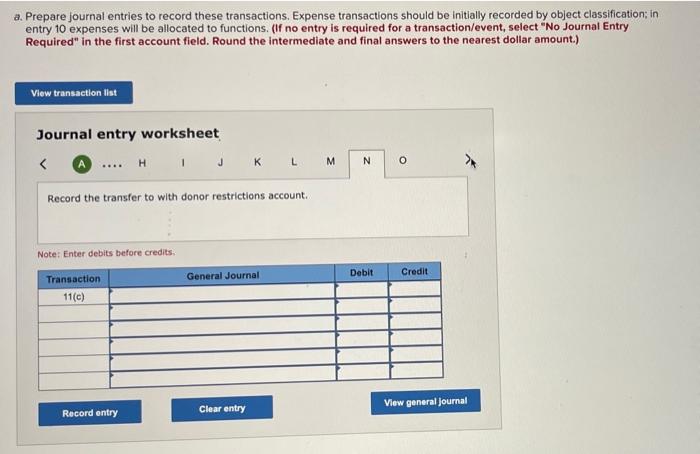 a. Prepare journal entries to record these transactions. Expense transactions should be initially recorded by object classification; in entry 10 expenses will be allocated to functions. (If no entry is required for a transaction/event, select "No Journal Entry Required" in the first account field. Round the intermediate and final answers to the nearest dollar amount.)

View transaction list

Journal entry worksheet

< A .... H I J K L M N O >

Record the transfer to with donor restrictions account.

Note: Enter debits before credits.

| Transaction | General Journal | Debit | Credit |
|---|---|---|---|
| 11(c) | | | |
| | | | |
| | | | |
| | | | |
| | | | |
| | | | |

Record entry

Clear entry

View general journal